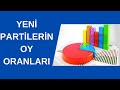 YENİ
PARTİLERİN
OY
ORANLARI